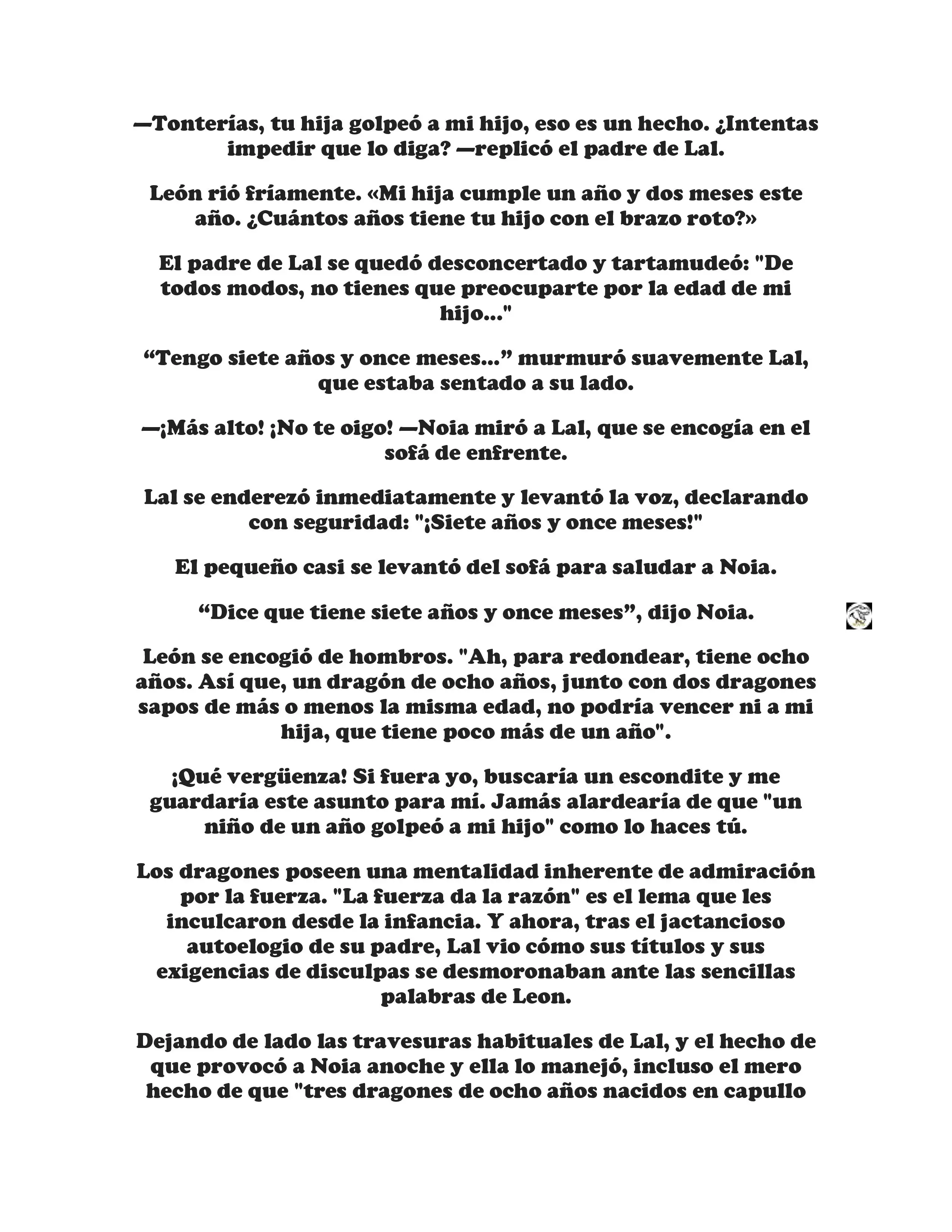 —Tonterías, tu hija golpeó a mi hijo, eso es un hecho. ¿Intentas impedir que lo diga? —replicó el padre de Lal.

León rió fríamente. «Mi hija cumple un año y dos meses este año. ¿Cuántos años tiene tu hijo con el brazo roto?»

El padre de Lal se quedó desconcertado y tartamudeó: "De todos modos, no tienes que preocuparte por la edad de mi hijo..."

“Tengo siete años y once meses...” murmuró suavemente Lal, que estaba sentado a su lado.

—¡Más alto! ¡No te oigo! —Noia miró a Lal, que se encogía en el sofá de enfrente.

Lal se enderezó inmediatamente y levantó la voz, declarando con seguridad: "¡Siete años y once meses!"

El pequeño casi se levantó del sofá para saludar a Noia.

“Dice que tiene siete años y once meses”, dijo Noia.

León se encogió de hombros. "Ah, para redondear, tiene ocho años. Así que, un dragón de ocho años, junto con dos dragones sapos de más o menos la misma edad, no podría vencer ni a mi hija, que tiene poco más de un año".

¡Qué vergüenza! Si fuera yo, buscaría un escondite y me guardaría este asunto para mí. Jamás alardearía de que "un niño de un año golpeó a mi hijo" como lo haces tú.

Los dragones poseen una mentalidad inherente de admiración por la fuerza. "La fuerza da la razón" es el lema que les inculcaron desde la infancia. Y ahora, tras el jactancioso autoelogio de su padre, Lal vio cómo sus títulos y sus exigencias de disculpas se desmoronaban ante las sencillas palabras de Leon.

Dejando de lado las travesuras habituales de Lal, y el hecho de que provocó a Noia anoche y ella lo manejó, incluso el mero hecho de que "tres dragones de ocho años nacidos en capullo